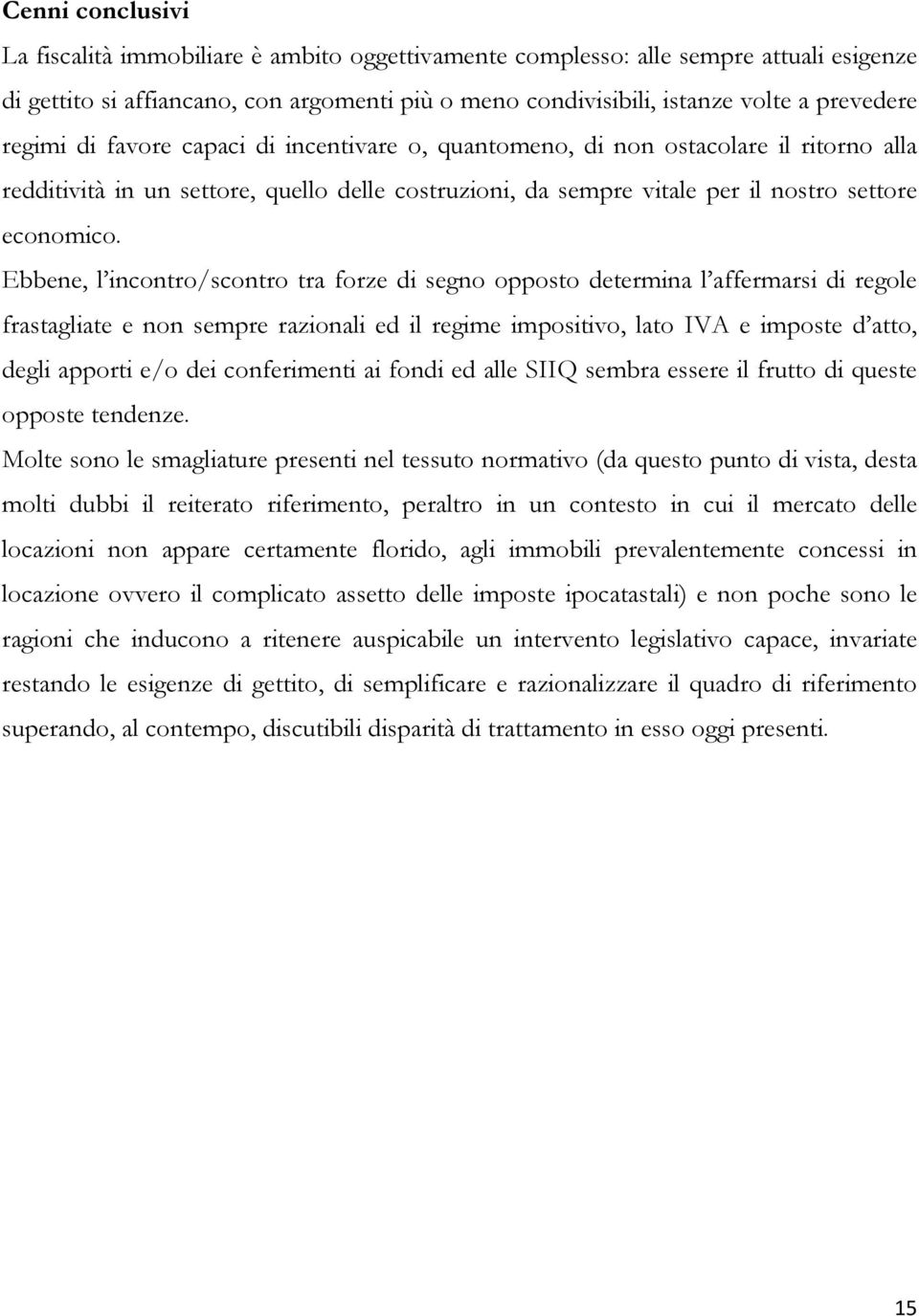 Cenni conclusivi

La fiscalità immobiliare è ambito oggettivamente complesso: alle sempre attuali esigenze di gettito si affiancano, con argomenti più o meno condivisibili, istanze volte a prevedere regimi di favore capaci di incentivare o, quantomeno, di non ostacolare il ritorno alla redditività in un settore, quello delle costruzioni, da sempre vitale per il nostro settore economico.

Ebbene, l'incontro/scontro tra forze di segno opposto determina l'affermarsi di regole frastagliate e non sempre razionali ed il regime impositivo, lato IVA e imposte d'atto, degli apporti e/o dei conferimenti ai fondi ed alle SIIQ sembra essere il frutto di queste opposte tendenze.

Molte sono le smagliature presenti nel tessuto normativo (da questo punto di vista, desta molti dubbi il reiterato riferimento, peraltro in un contesto in cui il mercato delle locazioni non appare certamente florido, agli immobili prevalentemente concessi in locazione ovvero il complicato assetto delle imposte ipocatastali) e non poche sono le ragioni che inducono a ritenere auspicabile un intervento legislativo capace, invariate restando le esigenze di gettito, di semplificare e razionalizzare il quadro di riferimento superando, al contempo, discutibili disparità di trattamento in esso oggi presenti.

15